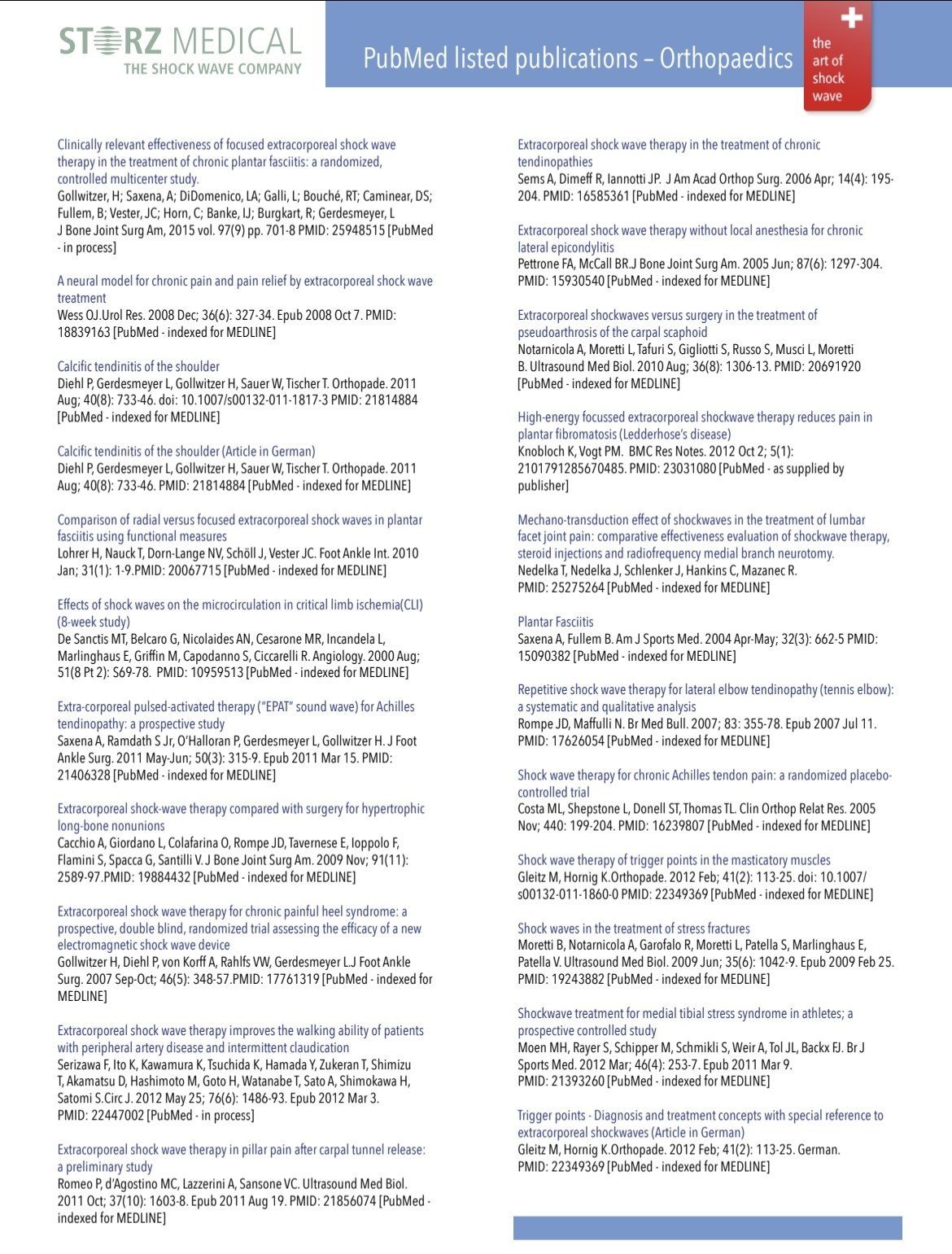 STORZ MEDICAL
THE SHOCK WAVE COMPANY

PubMed listed publications – Orthopaedics

the art of shock wave

Clinically relevant effectiveness of focused extracorporeal shock wave therapy in the treatment of chronic plantar fasciitis: a randomized, controlled multicenter study.
Gollwitzer, H; Saxena, A; DiDomenico, LA; Galli, L; Bouché, RT; Caminear, DS; Fullem, B; Vester, JC; Horn, C; Banke, IJ; Burgkart, R; Gerdesmeyer, L J Bone Joint Surg Am, 2015 vol. 97(9) pp. 701-8 PMID: 25948515 [PubMed - in process]

A neural model for chronic pain and pain relief by extracorporeal shock wave treatment
Wess OJ.Urol Res. 2008 Dec; 36(6): 327-34. Epub 2008 Oct 7. PMID: 18839163 [PubMed - indexed for MEDLINE]

Calcific tendinitis of the shoulder
Diehl P, Gerdesmeyer L, Gollwitzer H, Sauer W, Tischer T. Orthopade. 2011 Aug; 40(8): 733-46. doi: 10.1007/s00132-011-1817-3 PMID: 21814884 [PubMed - indexed for MEDLINE]

Calcific tendinitis of the shoulder (Article in German)
Diehl P, Gerdesmeyer L, Gollwitzer H, Sauer W, Tischer T. Orthopade. 2011 Aug; 40(8): 733-46. PMID: 21814884 [PubMed - indexed for MEDLINE]

Comparison of radial versus focused extracorporeal shock waves in plantar fasciitis using functional measures
Lohrer H, Nauck T, Dorn-Lange NV, Schöll J, Vester JC. Foot Ankle Int. 2010 Jan; 31(1): 1-9.PMID: 20067715 [PubMed - indexed for MEDLINE]

Effects of shock waves on the microcirculation in critical limb ischemia(CLI) (8-week study)
De Sanctis MT, Belcaro G, Nicolaides AN, Cesarone MR, Incandela L, Marlinghaus E, Griffin M, Capodanno S, Ciccarelli R. Angiology. 2000 Aug; 51(8 Pt 2): S69-78. PMID: 10959513 [PubMed - indexed for MEDLINE]

Extra-corporeal pulsed-activated therapy ("EPAT" sound wave) for Achilles tendinopathy: a prospective study
Saxena A, Ramdath S Jr, O'Halloran P, Gerdesmeyer L, Gollwitzer H. J Foot Ankle Surg. 2011 May-Jun; 50(3): 315-9. Epub 2011 Mar 15. PMID: 21406328 [PubMed - indexed for MEDLINE]

Extracorporeal shock-wave therapy compared with surgery for hypertrophic long-bone nonunions
Cacchio A, Giordano L, Colafarina O, Rompe JD, Tavernese E, Ioppolo F, Flamini S, Spacca G, Santilli V. J Bone Joint Surg Am. 2009 Nov; 91(11): 2589-97.PMID: 19884432 [PubMed - indexed for MEDLINE]

Extracorporeal shock wave therapy for chronic painful heel syndrome: a prospective, double blind, randomized trial assessing the efficacy of a new electromagnetic shock wave device
Gollwitzer H, Diehl P, von Korff A, Rahlfs VW, Gerdesmeyer L.J Foot Ankle Surg. 2007 Sep-Oct; 46(5): 348-57.PMID: 17761319 [PubMed - indexed for MEDLINE]

Extracorporeal shock wave therapy improves the walking ability of patients with peripheral artery disease and intermittent claudication
Serizawa F, Ito K, Kawamura K, Tsuchida K, Hamada Y, Zukeran T, Shimizu T, Akamatsu D, Hashimoto M, Goto H, Watanabe T, Sato A, Shimokawa H, Satomi S.Circ J. 2012 May 25; 76(6): 1486-93. Epub 2012 Mar 3. PMID: 22447002 [PubMed - in process]

Extracorporeal shock wave therapy in pillar pain after carpal tunnel release: a preliminary study
Romeo P, d'Agostino MC, Lazzerini A, Sansone VC. Ultrasound Med Biol. 2011 Oct; 37(10): 1603-8. Epub 2011 Aug 19. PMID: 21856074 [PubMed - indexed for MEDLINE]

Extracorporeal shock wave therapy in the treatment of chronic tendinopathies
Sems A, Dimeff R, Iannotti JP. J Am Acad Orthop Surg. 2006 Apr; 14(4): 195-204. PMID: 16585361 [PubMed - indexed for MEDLINE]

Extracorporeal shock wave therapy without local anesthesia for chronic lateral epicondylitis
Pettrone FA, McCall BR.J Bone Joint Surg Am. 2005 Jun; 87(6): 1297-304. PMID: 15930540 [PubMed - indexed for MEDLINE]

Extracorporeal shockwaves versus surgery in the treatment of pseudoarthrosis of the carpal scaphoid
Notarnicola A, Moretti L, Tafuri S, Gigliotti S, Russo S, Musci L, Moretti B. Ultrasound Med Biol. 2010 Aug; 36(8): 1306-13. PMID: 20691920 [PubMed - indexed for MEDLINE]

High-energy focussed extracorporeal shockwave therapy reduces pain in plantar fibromatosis (Ledderhose's disease)
Knobloch K, Vogt PM. BMC Res Notes. 2012 Oct 2; 5(1): 2101791285670485. PMID: 23031080 [PubMed - as supplied by publisher]

Mechano-transduction effect of shockwaves in the treatment of lumbar facet joint pain: comparative effectiveness evaluation of shockwave therapy, steroid injections and radiofrequency medial branch neurotomy.
Nedelka T, Nedelka J, Schlenker J, Hankins C, Mazanec R. PMID: 25275264 [PubMed - indexed for MEDLINE]

Plantar Fasciitis
Saxena A, Fullem B. Am J Sports Med. 2004 Apr-May; 32(3): 662-5 PMID: 15090382 [PubMed - indexed for MEDLINE]

Repetitive shock wave therapy for lateral elbow tendinopathy (tennis elbow): a systematic and qualitative analysis
Rompe JD, Maffulli N. Br Med Bull. 2007; 83: 355-78. Epub 2007 Jul 11. PMID: 17626054 [PubMed - indexed for MEDLINE]

Shock wave therapy for chronic Achilles tendon pain: a randomized placebo-controlled trial
Costa ML, Shepstone L, Donell ST, Thomas TL. Clin Orthop Relat Res. 2005 Nov; 440: 199-204. PMID: 16239807 [PubMed - indexed for MEDLINE]

Shock wave therapy of trigger points in the masticatory muscles
Gleitz M, Hornig K.Orthopade. 2012 Feb; 41(2): 113-25. doi: 10.1007/s00132-011-1860-0 PMID: 22349369 [PubMed - indexed for MEDLINE]

Shock waves in the treatment of stress fractures
Moretti B, Notarnicola A, Garofalo R, Moretti L, Patella S, Marlinghaus E, Patella V. Ultrasound Med Biol. 2009 Jun; 35(6): 1042-9. Epub 2009 Feb 25. PMID: 19243882 [PubMed - indexed for MEDLINE]

Shockwave treatment for medial tibial stress syndrome in athletes; a prospective controlled study
Moen MH, Rayer S, Schipper M, Schmikli S, Weir A, Tol JL, Backx FJ. Br J Sports Med. 2012 Mar; 46(4): 253-7. Epub 2011 Mar 9. PMID: 21393260 [PubMed - indexed for MEDLINE]

Trigger points - Diagnosis and treatment concepts with special reference to extracorporeal shockwaves (Article in German)
Gleitz M, Hornig K.Orthopade. 2012 Feb; 41(2): 113-25. German. PMID: 22349369 [PubMed - indexed for MEDLINE]